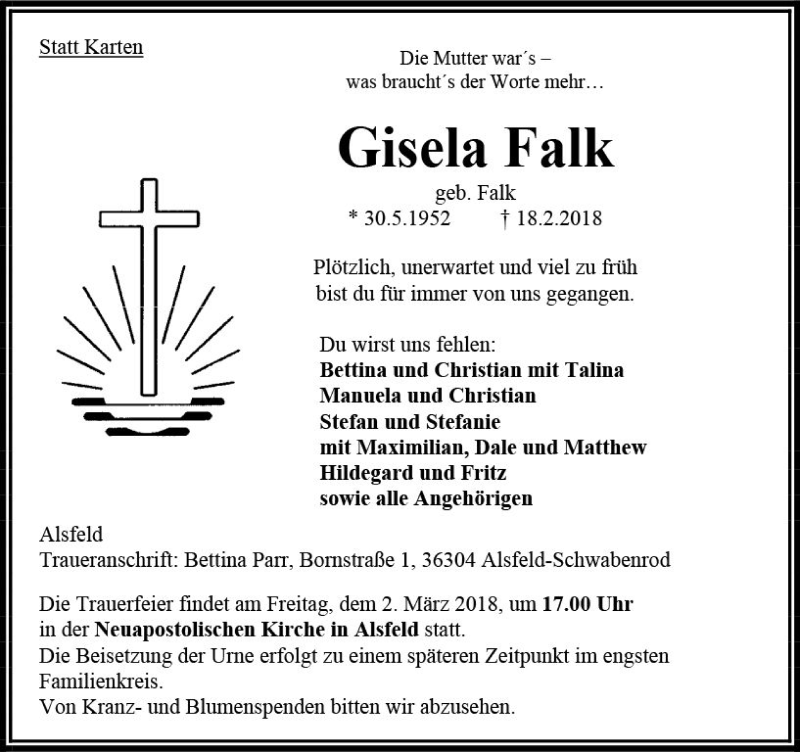 Statt Karten

Die Mutter war´s –
was braucht´s der Worte mehr…

Gisela Falk

geb. Falk
* 30.5.1952 † 18.2.2018

Plötzlich, unerwartet und viel zu früh
bist du für immer von uns gegangen.

Du wirst uns fehlen:
Bettina und Christian mit Talina
Manuela und Christian
Stefan und Stefanie
mit Maximilian, Dale und Matthew
Hildegard und Fritz
sowie alle Angehörigen

Alsfeld
Traueranschrift: Bettina Parr, Bornstraße 1, 36304 Alsfeld-Schwabenrod

Die Trauerfeier findet am Freitag, dem 2. März 2018, um 17.00 Uhr in der Neuapostolischen Kirche in Alsfeld statt.
Die Beisetzung der Urne erfolgt zu einem späteren Zeitpunkt im engsten Familienkreis.
Von Kranz- und Blumenspenden bitten wir abzusehen.